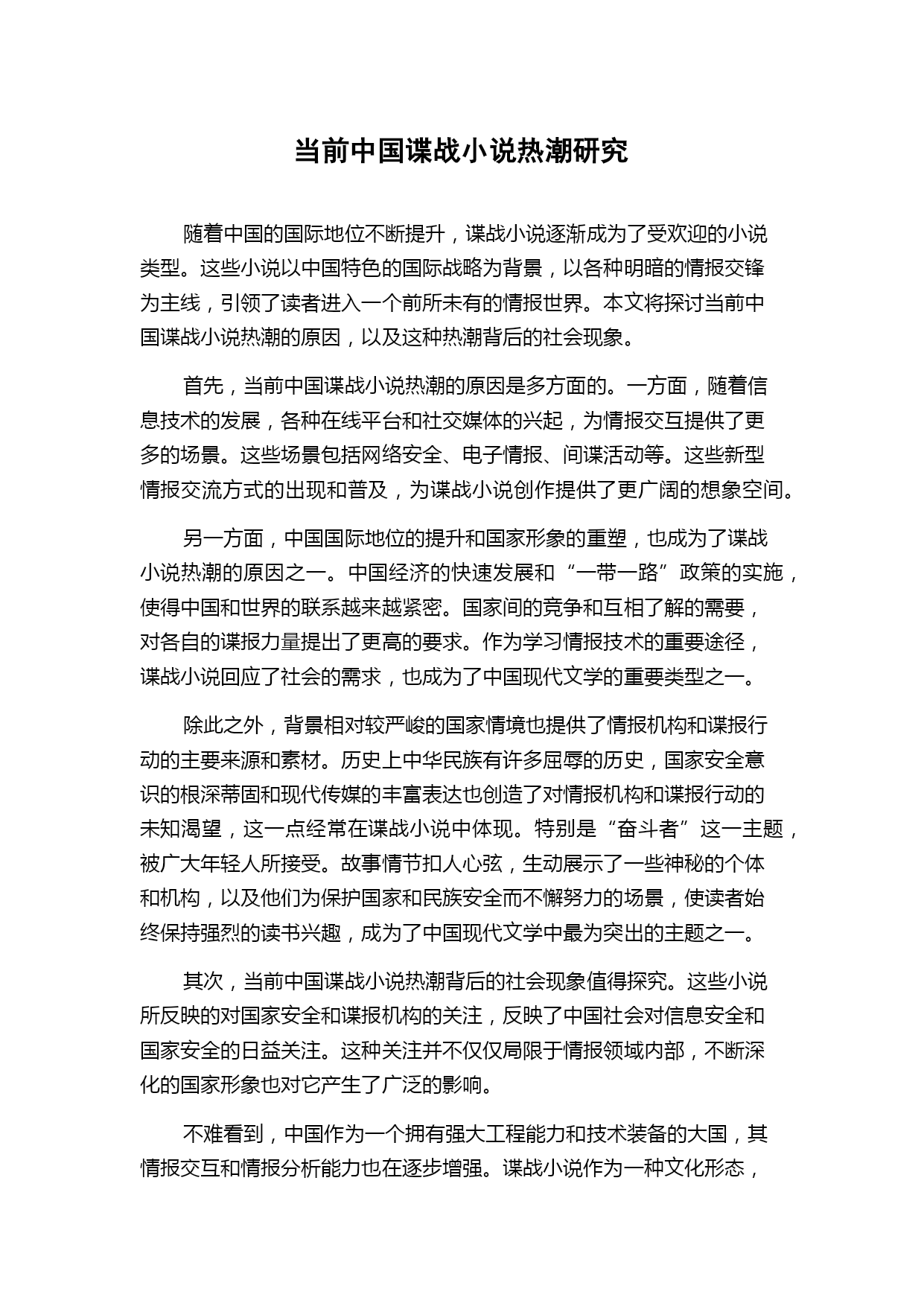 当前中国谍战小说热潮研究

随着中国的国际地位不断提升，谍战小说逐渐成为了受欢迎的小说类型。这些小说以中国特色的国际战略为背景，以各种明暗的情报交锋为主线，引领了读者进入一个前所未有的情报世界。本文将探讨当前中国谍战小说热潮的原因，以及这种热潮背后的社会现象。

首先，当前中国谍战小说热潮的原因是多方面的。一方面，随着信息技术的发展，各种在线平台和社交媒体的兴起，为情报交互提供了更多的场景。这些场景包括网络安全、电子情报、间谍活动等。这些新型情报交流方式的出现和普及，为谍战小说创作提供了更广阔的想象空间。

另一方面，中国国际地位的提升和国家形象的重塑，也成为了谍战小说热潮的原因之一。中国经济的快速发展和“一带一路”政策的实施，使得中国和世界的联系越来越紧密。国家间的竞争和互相了解的需要，对各自的谍报力量提出了更高的要求。作为学习情报技术的重要途径，谍战小说回应了社会的需求，也成为了中国现代文学的重要类型之一。

除此之外，背景相对较严峻的国家情境也提供了情报机构和谍报行动的主要来源和素材。历史上中华民族有许多屈辱的历史，国家安全意识的根深蒂固和现代传媒的丰富表达也创造了对情报机构和谍报行动的未知渴望，这一点经常在谍战小说中体现。特别是“奋斗者”这一主题，被广大年轻人所接受。故事情节扣人心弦，生动展示了一些神秘的个体和机构，以及他们为保护国家和民族安全而不懈努力的场景，使读者始终保持强烈的读书兴趣，成为了中国现代文学中最为突出的主题之一。

其次，当前中国谍战小说热潮背后的社会现象值得探究。这些小说所反映的对国家安全和谍报机构的关注，反映了中国社会对信息安全和国家安全的日益关注。这种关注并不仅仅局限于情报领域内部，不断深化的国家形象也对它产生了广泛的影响。

不难看到，中国作为一个拥有强大工程能力和技术装备的大国，其情报交互和情报分析能力也在逐步增强。谍战小说作为一种文化形态，